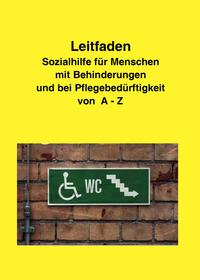 Leitfaden
Sozialhilfe für Menschen
mit Behinderungen
und bei Pflegebedürftigkeit
von A - Z

WC